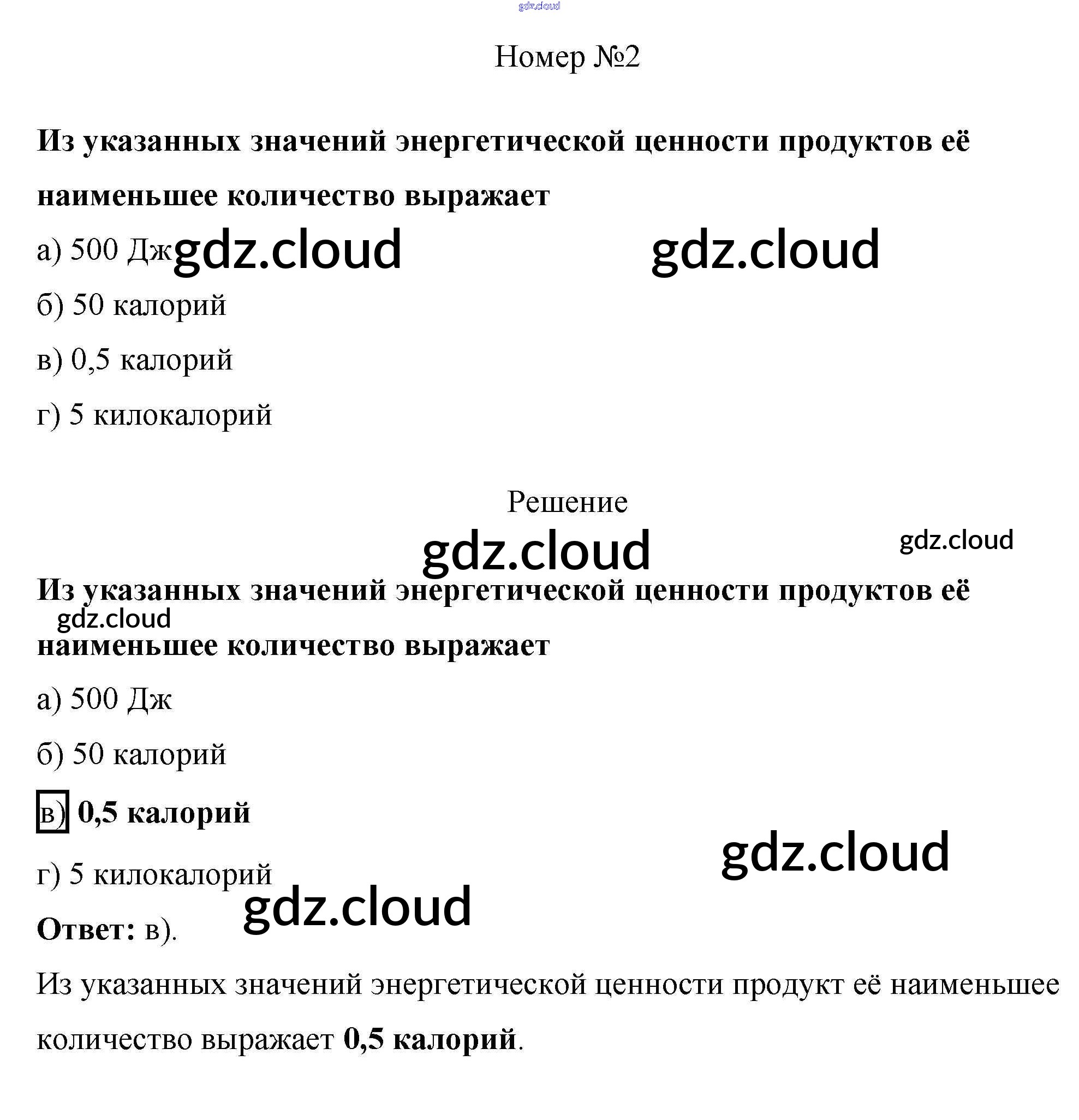 gdz.cloud

Номер №2

Из указанных значений энергетической ценности продуктов её наименьшее количество выражает

а) 500 Дж gdz.cloud gdz.cloud

б) 50 калорий

в) 0,5 калорий

г) 5 килокалорий

Решение

gdz.cloud gdz.cloud

Из указанных значений энергетической ценности продуктов её

gdz.cloud

наименьшее количество выражает

а) 500 Дж

б) 50 калорий

в) 0,5 калорий

gdz.cloud

г) 5 килокалорий

gdz.cloud

Ответ: в).

Из указанных значений энергетической ценности продукт её наименьшее количество выражает 0,5 калорий.